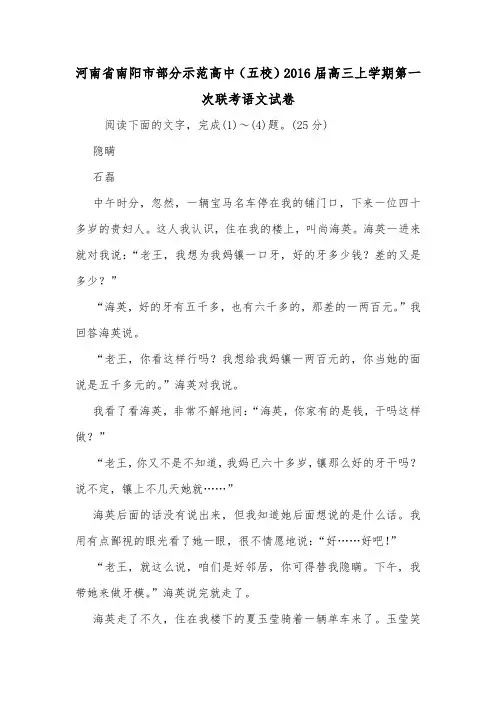 河南省南阳市部分示范高中（五校）2016届高三上学期第一次联考语文试卷

阅读下面的文字，完成(1)～(4)题。(25分)

隐瞒

石磊

中午时分，忽然，一辆宝马名车停在我的铺门口，下来一位四十多岁的贵妇人。这人我认识，住在我的楼上，叫尚海英。海英一进来就对我说：“老王，我想为我妈镶一口牙，好的牙多少钱？差的又是多少？”

“海英，好的牙有五千多，也有六千多的，那差的一两百元。”我回答海英说。

“老王，你看这样行吗？我想给我妈镶一两百元的，你当她的面说是五千多元的。”海英对我说。

我看了看海英，非常不解地问：“海英，你家有的是钱，干吗这样做？”

“老王，你又不是不知道，我妈已六十多岁，镶那么好的牙干吗？说不定，镶上不几天她就……”

海英后面的话没有说出来，但我知道她后面想说的是什么话。我用有点鄙视的眼光看了她一眼，很不情愿地说：“好……好吧！”

“老王，就这么说，咱们是好邻居，你可得替我隐瞒。下午，我带她来做牙模。”海英说完就走了。

海英走了不久，住在我楼下的夏玉莹骑着一辆单车来了。玉莹笑